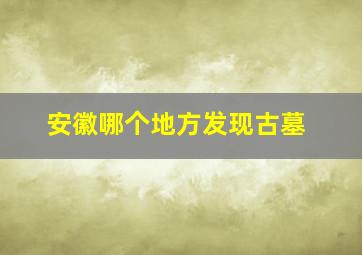 安徽哪个地方发现古墓